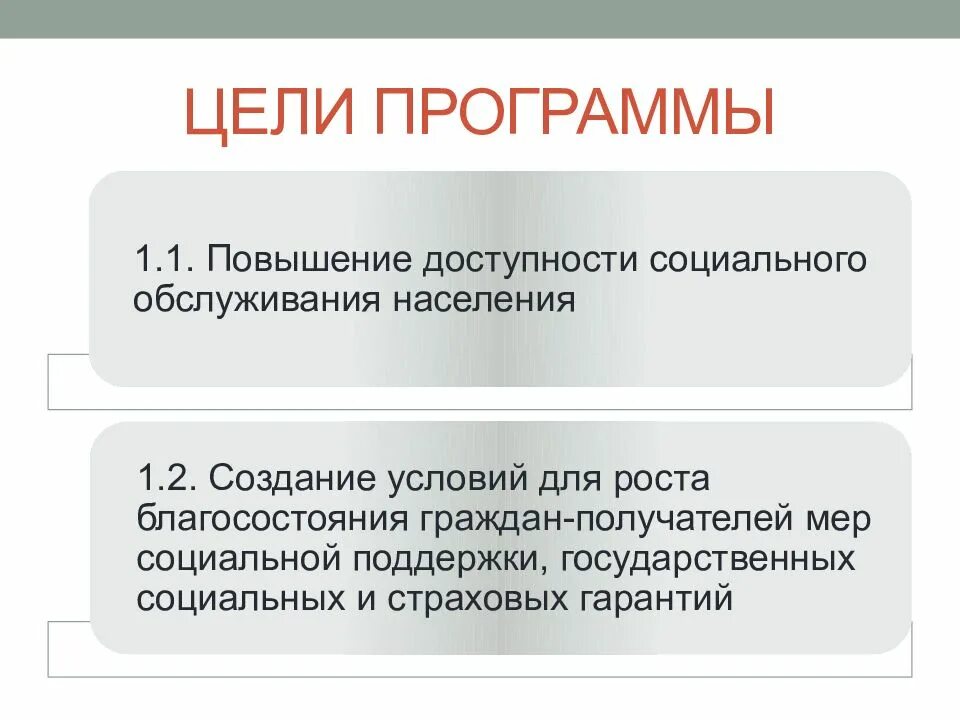 ЦЕЛИ ПРОГРАММЫ

1.1. Повышение доступности социального обслуживания населения

1.2. Создание условий для роста благосостояния граждан-получателей мер социальной поддержки, государственных социальных и страховых гарантий